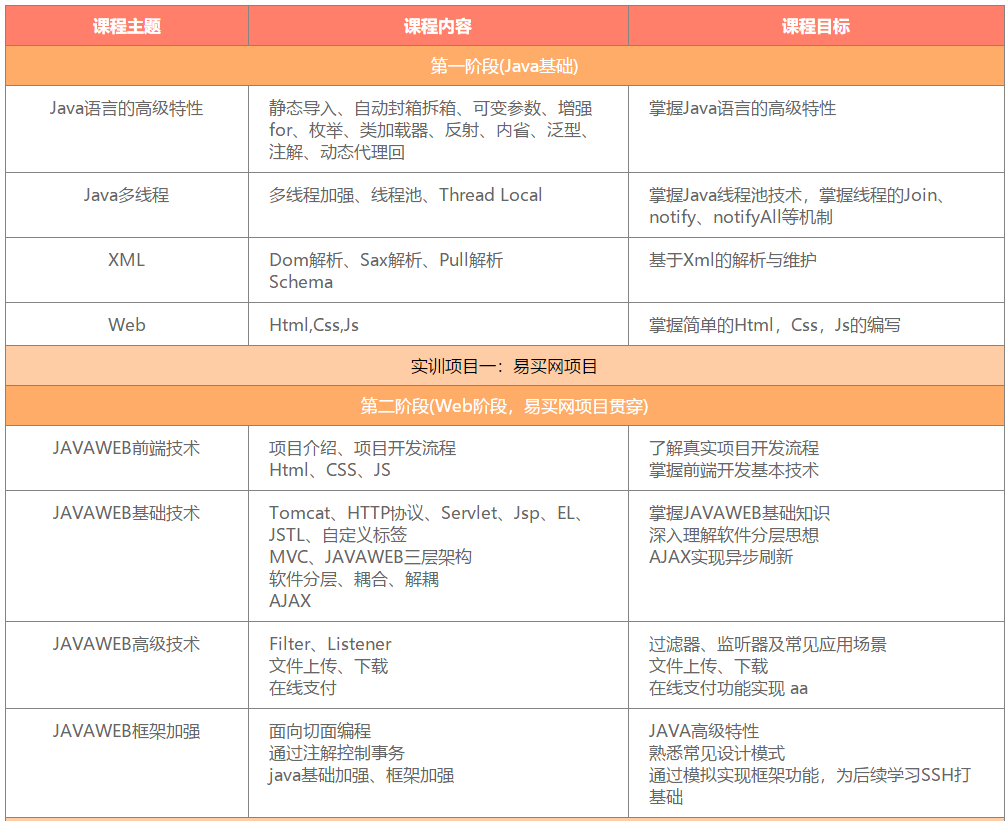 | 课程主题 | 课程内容 | 课程目标 |
|---|---|---|
| 第一阶段(Java基础) | | |
| Java语言的高级特性 | 静态导入、自动封箱拆箱、可变参数、增强for、枚举、类加载器、反射、内省、泛型、注解、动态代理回 | 掌握Java语言的高级特性 |
| Java多线程 | 多线程加强、线程池、Thread Local | 掌握Java线程池技术，掌握线程的Join、notify、notifyAll等机制 |
| XML | Dom解析、Sax解析、Pull解析 Schema | 基于Xml的解析与维护 |
| Web | Html,Css,Js | 掌握简单的Html，Css，Js的编写 |
| 实训项目一：易买网项目 | | |
| 第二阶段(Web阶段，易买网项目贯穿) | | |
| JAVAWEB前端技术 | 项目介绍、项目开发流程 Html、CSS、JS | 了解真实项目开发流程 掌握前端开发基本技术 |
| JAVAWEB基础技术 | Tomcat、HTTP协议、Servlet、Jsp、EL、JSTL、自定义标签 MVC、JAVAWEB三层架构 软件分层、耦合、解耦 AJAX | 掌握JAVAWEB基础知识 深入理解软件分层思想 AJAX实现异步刷新 |
| JAVAWEB高级技术 | Filter、Listener 文件上传、下载 在线支付 | 过滤器、监听器及常见应用场景 文件上传、下载 在线支付功能实现 aa |
| JAVAWEB框架加强 | 面向切面编程 通过注解控制事务 java基础加强、框架加强 | JAVA高级特性 熟悉常见设计模式 通过模拟实现框架功能，为后续学习SSH打基础 |